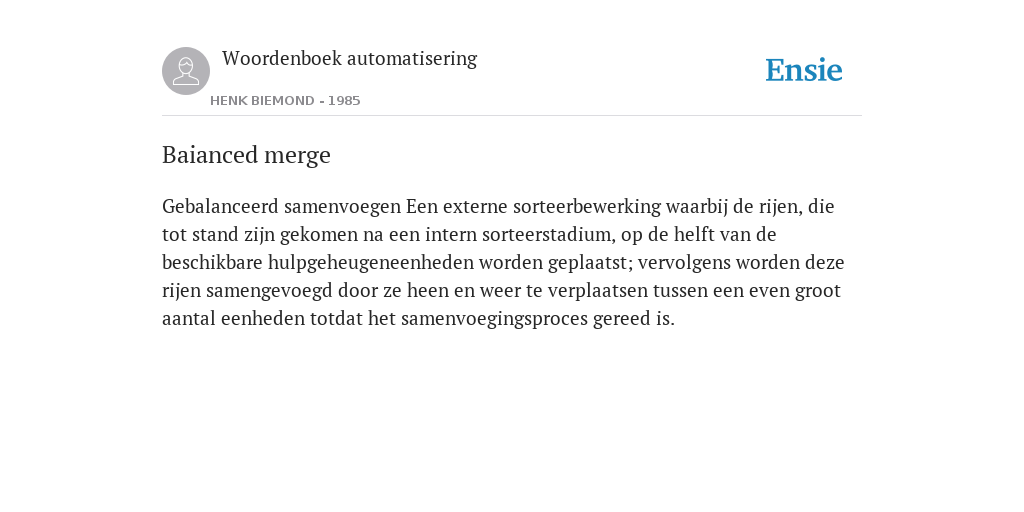 Woordenboek automatisering

HENK BIEMOND - 1985

Ensie

Baianced merge

Gebalanceerd samenvoegen Een externe sorteerbewerking waarbij de rijen, die tot stand zijn gekomen na een intern sorteerstadium, op de helft van de beschikbare hulpgeheugeneenheden worden geplaatst; vervolgens worden deze rijen samengevoegd door ze heen en weer te verplaatsen tussen een even groot aantal eenheden totdat het samenvoegingsproces gereed is.